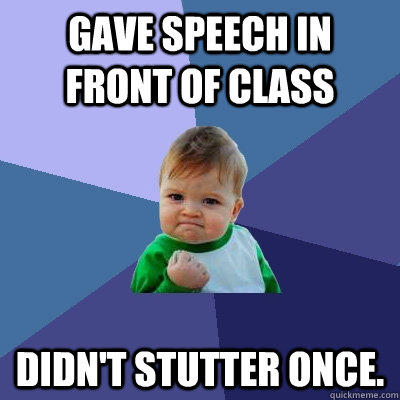 GAVE SPEECH IN FRONT OF CLASS

DIDN'T STUTTER ONCE.

quickmeme.com